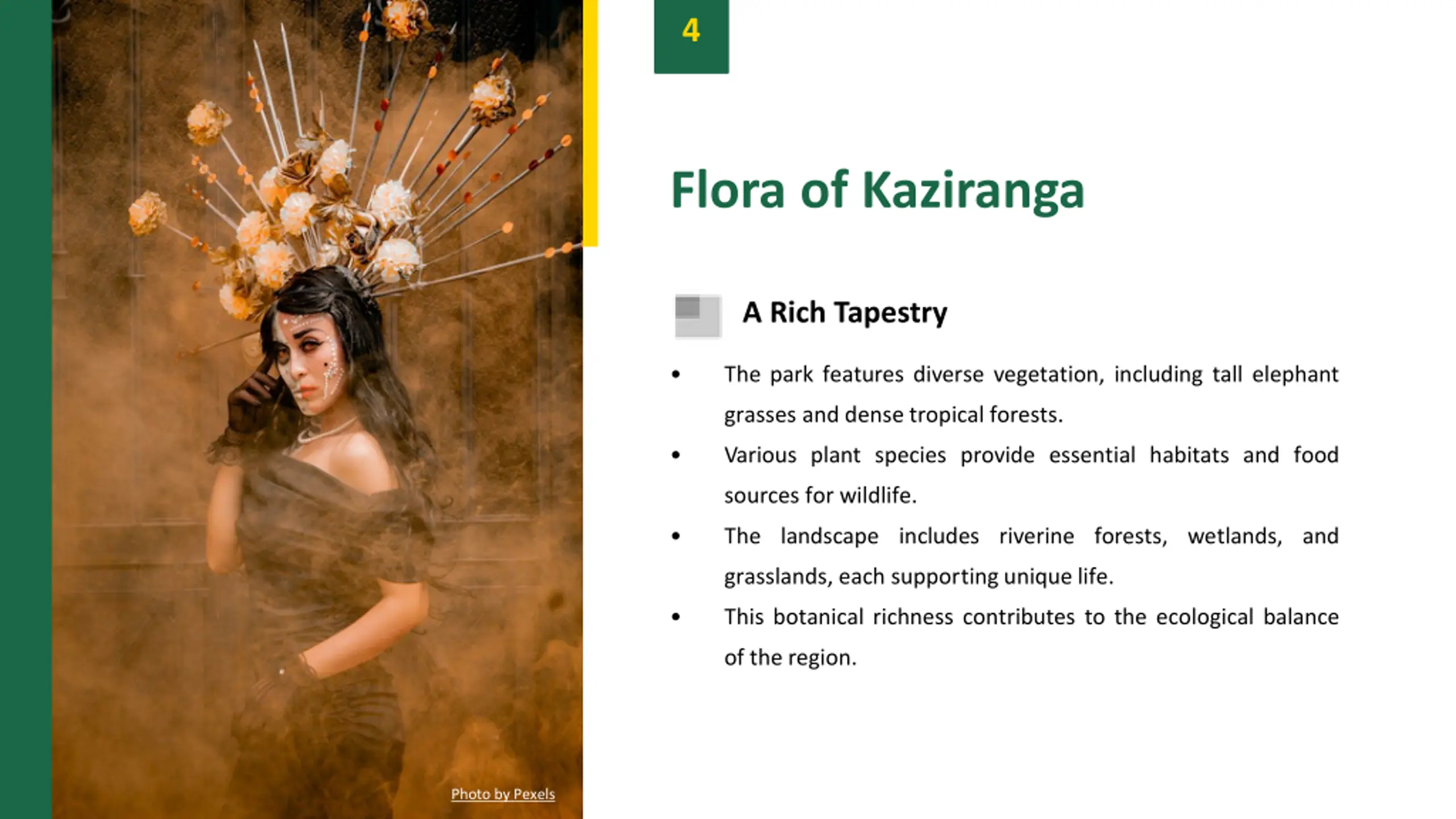 4

Flora of Kaziranga

A Rich Tapestry

• The park features diverse vegetation, including tall elephant grasses and dense tropical forests.
• Various plant species provide essential habitats and food sources for wildlife.
• The landscape includes riverine forests, wetlands, and grasslands, each supporting unique life.
• This botanical richness contributes to the ecological balance of the region.

Photo by Pexels